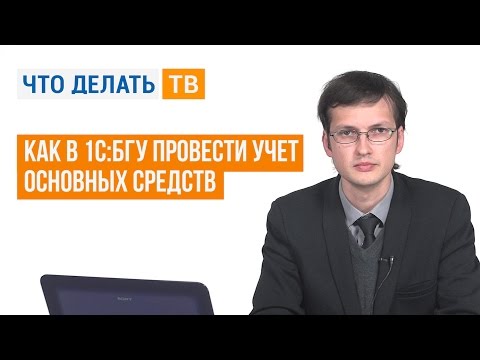 ЧТО ДЕЛАТЬ ТВ

КАК В 1С:БГУ ПРОВЕСТИ УЧЕТ ОСНОВНЫХ СРЕДСТВ

SONY